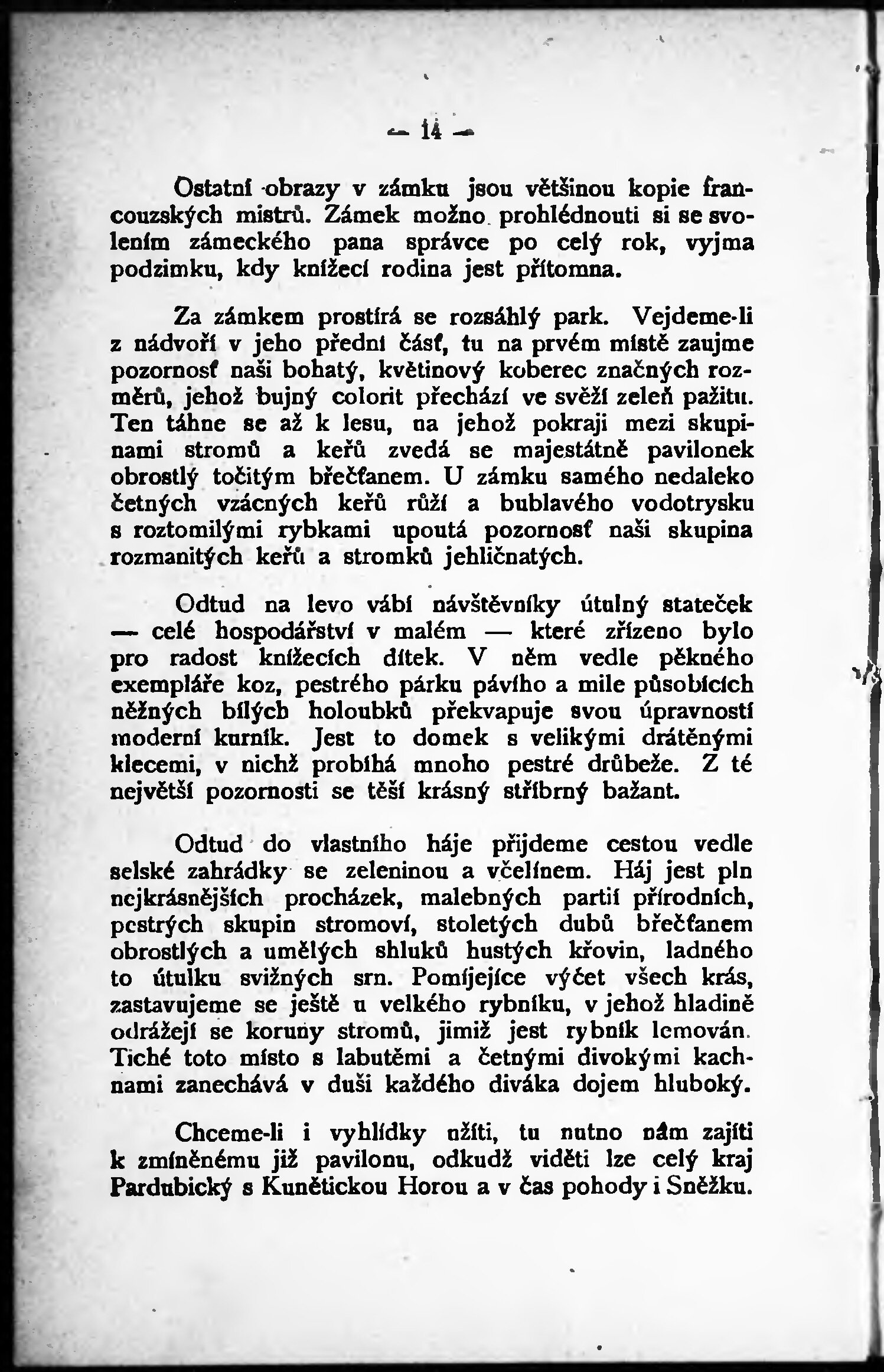 — 14 —

Ostatní obrazy v zámku jsou většinou kopie francouzských mistrů. Zámek možno prohlédnouti si se svolením zámeckého pana správce po celý rok, vyjma podzimku, kdy knížecí rodina jest přítomna.

Za zámkem prostírá se rozsáhlý park. Vejdeme-li z nádvoří v jeho přední část, tu na prvém místě zaujme pozornosť naši bohatý, květinový koberec značných rozměrů, jehož bujný colorit přechází ve svěží zeleň pažitu. Ten táhne se až k lesu, na jehož pokraji mezi skupinami stromů a keřů zvedá se majestátně pavilonek obrostlý točitým břečťanem. U zámku samého nedaleko četných vzácných keřů růží a bublavého vodotrysku s roztomilými rybkami upoutá pozornosť naši skupina rozmanitých keřů a stromků jehličnatých.

Odtud na levo vábí návštěvníky útulný stateček — celé hospodářství v malém — které zřízeno bylo pro radost knížecích dítek. V něm vedle pěkného exempláře koz, pestrého párku pávího a mile působících něžných bílých holoubků překvapuje svou úpravností moderní kurník. Jest to domek s velikými drátěnými klecemi, v nichž probíhá mnoho pestré drůbeže. Z té největší pozornosti se těší krásný stříbrný bažant.

Odtud do vlastního háje přijdeme cestou vedle selské zahrádky se zeleninou a včelínem. Háj jest pln nejkrásnějších procházek, malebných partií přírodních, pestrých skupin stromoví, stoletých dubů břečťanem obrostlých a umělých shluků hustých křovin, ladného to útulku svižných srn. Pomíjejíce výčet všech krás, zastavujeme se ještě u velkého rybníku, v jehož hladině odrážejí se koruny stromů, jimiž jest rybník lemován. Tiché toto místo s labutěmi a četnými divokými kachnami zanechává v duši každého diváka dojem hluboký.

Chceme-li i vyhlídky užíti, tu nutno nám zajíti k zmíněnému již pavilonu, odkudž viděti lze celý kraj Pardubický s Kunětickou Horou a v čas pohody i Sněžku.